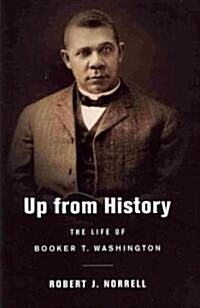 Up from History

THE LIFE OF
BOOKER T. WASHINGTON

ROBERT J. NORRELL